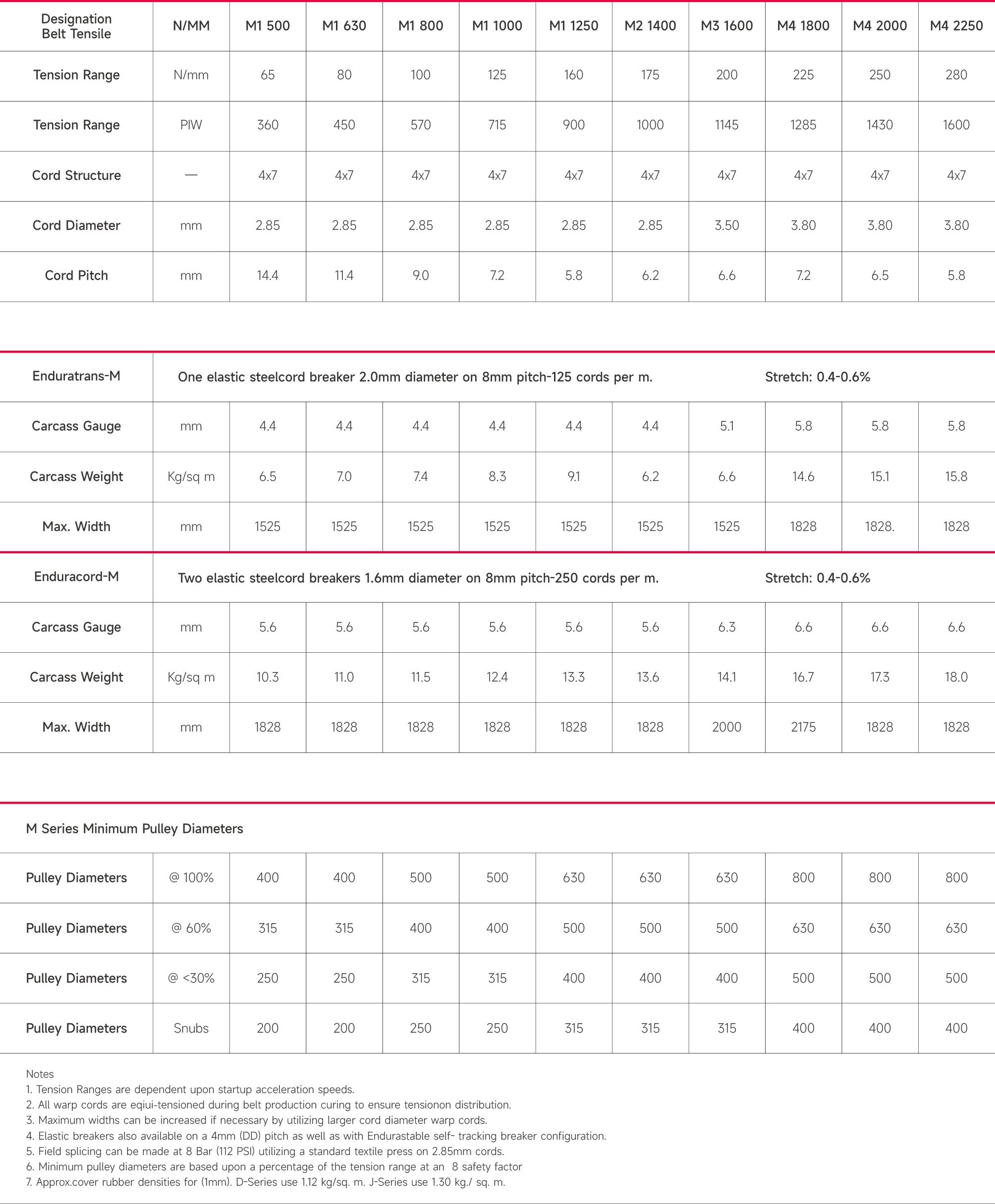 | Designation Belt Tensile | N/MM | M1 500 | M1 630 | M1 800 | M1 1000 | M1 1250 | M2 1400 | M3 1600 | M4 1800 | M4 2000 | M4 2250 |
|---|---|---|---|---|---|---|---|---|---|---|---|
| Tension Range | N/mm | 65 | 80 | 100 | 125 | 160 | 175 | 200 | 225 | 250 | 280 |
| Tension Range | PIW | 360 | 450 | 570 | 715 | 900 | 1000 | 1145 | 1285 | 1430 | 1600 |
| Cord Structure | — | 4x7 | 4x7 | 4x7 | 4x7 | 4x7 | 4x7 | 4x7 | 4x7 | 4x7 | 4x7 |
| Cord Diameter | mm | 2.85 | 2.85 | 2.85 | 2.85 | 2.85 | 2.85 | 3.50 | 3.80 | 3.80 | 3.80 |
| Cord Pitch | mm | 14.4 | 11.4 | 9.0 | 7.2 | 5.8 | 6.2 | 6.6 | 7.2 | 6.5 | 5.8 |

| Enduratrans-M | One elastic steelcord breaker 2.0mm diameter on 8mm pitch-125 cords per m. Stretch: 0.4-0.6% | | | | | | | | | | |
|---|---|---|---|---|---|---|---|---|---|---|---|
| Carcass Gauge | mm | 4.4 | 4.4 | 4.4 | 4.4 | 4.4 | 4.4 | 5.1 | 5.8 | 5.8 | 5.8 |
| Carcass Weight | Kg/sq m | 6.5 | 7.0 | 7.4 | 8.3 | 9.1 | 6.2 | 6.6 | 14.6 | 15.1 | 15.8 |
| Max. Width | mm | 1525 | 1525 | 1525 | 1525 | 1525 | 1525 | 1525 | 1828 | 1828. | 1828 |
| Enduracord-M | Two elastic steelcord breakers 1.6mm diameter on 8mm pitch-250 cords per m. Stretch: 0.4-0.6% | | | | | | | | | | |
| Carcass Gauge | mm | 5.6 | 5.6 | 5.6 | 5.6 | 5.6 | 5.6 | 6.3 | 6.6 | 6.6 | 6.6 |
| Carcass Weight | Kg/sq m | 10.3 | 11.0 | 11.5 | 12.4 | 13.3 | 13.6 | 14.1 | 16.7 | 17.3 | 18.0 |
| Max. Width | mm | 1828 | 1828 | 1828 | 1828 | 1828 | 1828 | 2000 | 2175 | 1828 | 1828 |

M Series Minimum Pulley Diameters

| Pulley Diameters | @ 100% | 400 | 400 | 500 | 500 | 630 | 630 | 630 | 800 | 800 | 800 |
|---|---|---|---|---|---|---|---|---|---|---|---|
| Pulley Diameters | @ 60% | 315 | 315 | 400 | 400 | 500 | 500 | 500 | 630 | 630 | 630 |
| Pulley Diameters | @ <30% | 250 | 250 | 315 | 315 | 400 | 400 | 400 | 500 | 500 | 500 |
| Pulley Diameters | Snubs | 200 | 200 | 250 | 250 | 315 | 315 | 315 | 400 | 400 | 400 |

Notes
1. Tension Ranges are dependent upon startup acceleration speeds.
2. All warp cords are eqiui-tensioned during belt production curing to ensure tensionon distribution.
3. Maximum widths can be increased if necessary by utilizing larger cord diameter warp cords.
4. Elastic breakers also available on a 4mm (DD) pitch as well as with Endurastable self- tracking breaker configuration.
5. Field splicing can be made at 8 Bar (112 PSI) utilizing a standard textile press on 2.85mm cords.
6. Minimum pulley diameters are based upon a percentage of the tension range at an 8 safety factor
7. Approx.cover rubber densities for (1mm). D-Series use 1.12 kg/sq. m. J-Series use 1.30 kg./ sq. m.